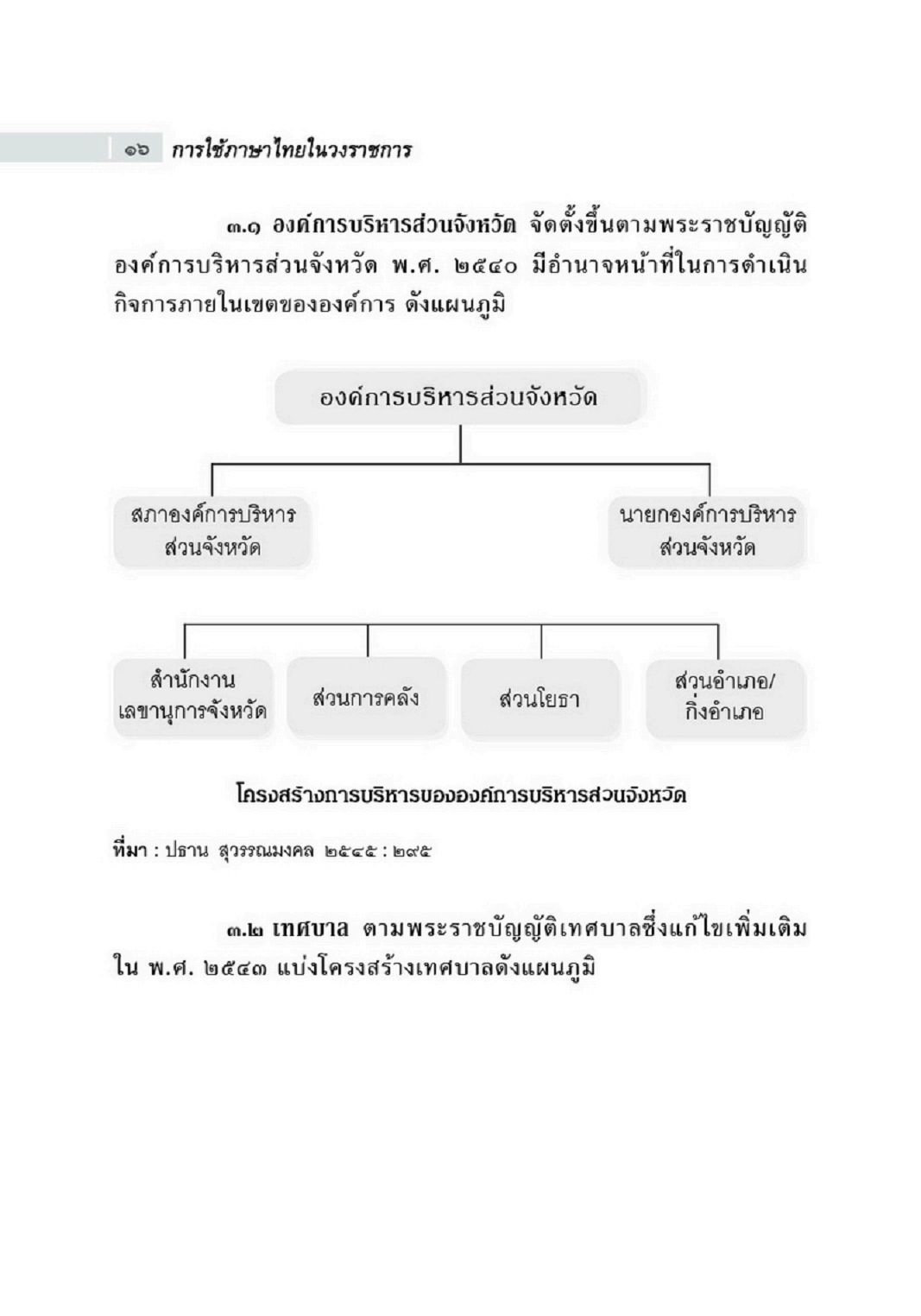 ๑๖ การใช้ภาษาไทยในวงราชการ

๓.๑ องค์การบริหารส่วนจังหวัด จัดตั้งขึ้นตามพระราชบัญญัติองค์การบริหารส่วนจังหวัด พ.ศ. ๒๕๔๐ มีอำนาจหน้าที่ในการดำเนินกิจการภายในเขตขององค์การ ดังแผนภูมิ

องค์การบริหารส่วนจังหวัด

สภาองค์การบริหารส่วนจังหวัด

นายกองค์การบริหารส่วนจังหวัด

สำนักงานเลขานุการจังหวัด

ส่วนการคลัง

ส่วนโยธา

ส่วนอำเภอ/กิ่งอำเภอ

โครงสร้างการบริหารขององค์การบริหารส่วนจังหวัด

ที่มา : ปธาน สุวรรณมงคล ๒๕๔๕ : ๒๙๕

๓.๒ เทศบาล ตามพระราชบัญญัติเทศบาลซึ่งแก้ไขเพิ่มเติมใน พ.ศ. ๒๕๔๓ แบ่งโครงสร้างเทศบาลดังแผนภูมิ